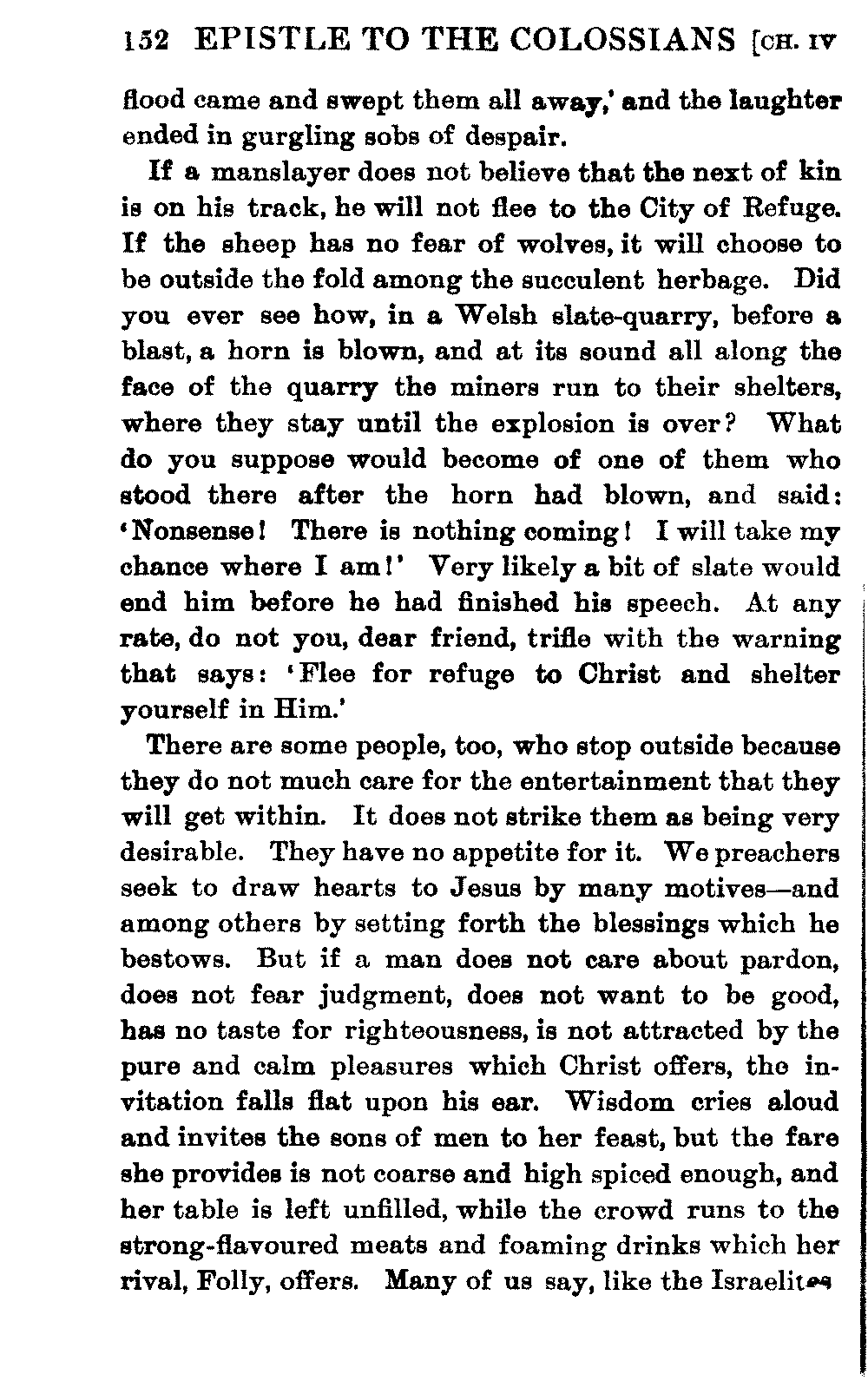 152 EPISTLE TO THE COLOSSIANS [CH. IV

flood came and swept them all away,' and the laughter ended in gurgling sobs of despair.

If a manslayer does not believe that the next of kin is on his track, he will not flee to the City of Refuge. If the sheep has no fear of wolves, it will choose to be outside the fold among the succulent herbage. Did you ever see how, in a Welsh slate-quarry, before a blast, a horn is blown, and at its sound all along the face of the quarry the miners run to their shelters, where they stay until the explosion is over? What do you suppose would become of one of them who stood there after the horn had blown, and said: 'Nonsense! There is nothing coming! I will take my chance where I am!' Very likely a bit of slate would end him before he had finished his speech. At any rate, do not you, dear friend, trifle with the warning that says: 'Flee for refuge to Christ and shelter yourself in Him.'

There are some people, too, who stop outside because they do not much care for the entertainment that they will get within. It does not strike them as being very desirable. They have no appetite for it. We preachers seek to draw hearts to Jesus by many motives—and among others by setting forth the blessings which he bestows. But if a man does not care about pardon, does not fear judgment, does not want to be good, has no taste for righteousness, is not attracted by the pure and calm pleasures which Christ offers, the invitation falls flat upon his ear. Wisdom cries aloud and invites the sons of men to her feast, but the fare she provides is not coarse and high spiced enough, and her table is left unfilled, while the crowd runs to the strong-flavoured meats and foaming drinks which her rival, Folly, offers. Many of us say, like the Israelites